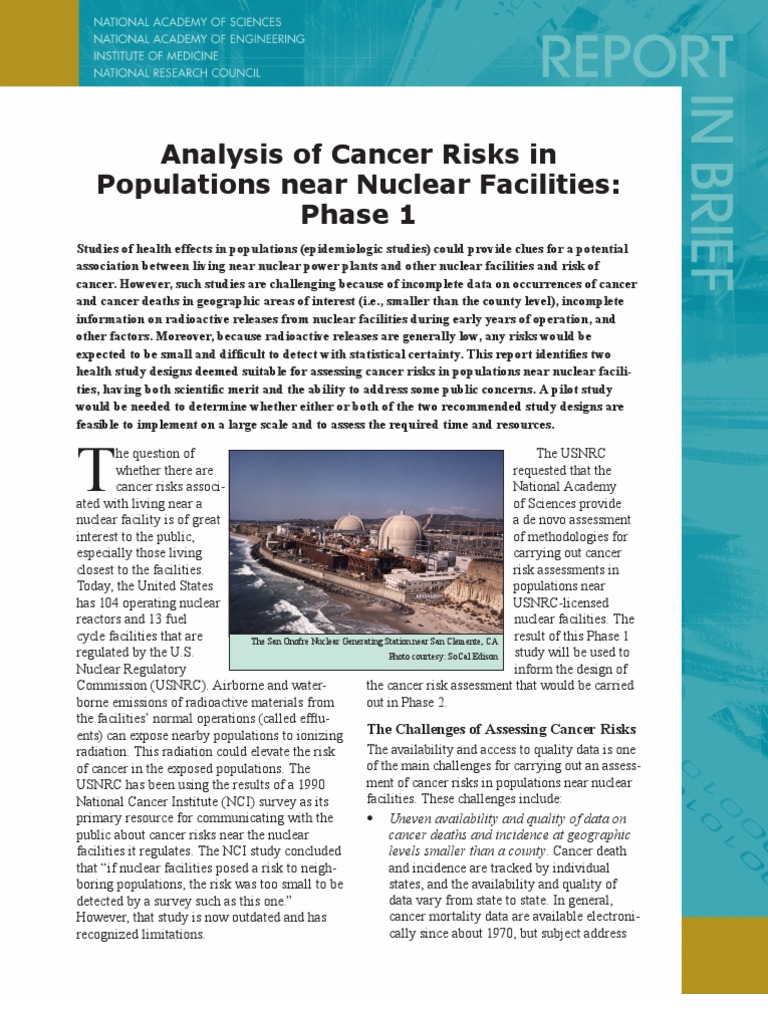 NATIONAL ACADEMY OF SCIENCES
NATIONAL ACADEMY OF ENGINEERING
INSTITUTE OF MEDICINE
NATIONAL RESEARCH COUNCIL

REPORT IN BRIEF

Analysis of Cancer Risks in Populations near Nuclear Facilities: Phase 1

Studies of health effects in populations (epidemiologic studies) could provide clues for a potential association between living near nuclear power plants and other nuclear facilities and risk of cancer. However, such studies are challenging because of incomplete data on occurrences of cancer and cancer deaths in geographic areas of interest (i.e., smaller than the county level), incomplete information on radioactive releases from nuclear facilities during early years of operation, and other factors. Moreover, because radioactive releases are generally low, any risks would be expected to be small and difficult to detect with statistical certainty. This report identifies two health study designs deemed suitable for assessing cancer risks in populations near nuclear facilities, having both scientific merit and the ability to address some public concerns. A pilot study would be needed to determine whether either or both of the two recommended study designs are feasible to implement on a large scale and to assess the required time and resources.

The question of whether there are cancer risks associated with living near a nuclear facility is of great interest to the public, especially those living closest to the facilities. Today, the United States has 104 operating nuclear reactors and 13 fuel cycle facilities that are regulated by the U.S. Nuclear Regulatory Commission (USNRC). Airborne and waterborne emissions of radioactive materials from the facilities' normal operations (called effluents) can expose nearby populations to ionizing radiation. This radiation could elevate the risk of cancer in the exposed populations. The USNRC has been using the results of a 1990 National Cancer Institute (NCI) survey as its primary resource for communicating with the public about cancer risks near the nuclear facilities it regulates. The NCI study concluded that "if nuclear facilities posed a risk to neighboring populations, the risk was too small to be detected by a survey such as this one." However, that study is now outdated and has recognized limitations.

The San Onofre Nuclear Generating Station near San Clemente, CA
Photo courtesy: SoCal Edison

The USNRC requested that the National Academy of Sciences provide a de novo assessment of methodologies for carrying out cancer risk assessments in populations near USNRC-licensed nuclear facilities. The result of this Phase 1 study will be used to inform the design of the cancer risk assessment that would be carried out in Phase 2.

The Challenges of Assessing Cancer Risks

The availability and access to quality data is one of the main challenges for carrying out an assessment of cancer risks in populations near nuclear facilities. These challenges include:

• Uneven availability and quality of data on cancer deaths and incidence at geographic levels smaller than a county. Cancer death and incidence are tracked by individual states, and the availability and quality of data vary from state to state. In general, cancer mortality data are available electronically since about 1970, but subject address